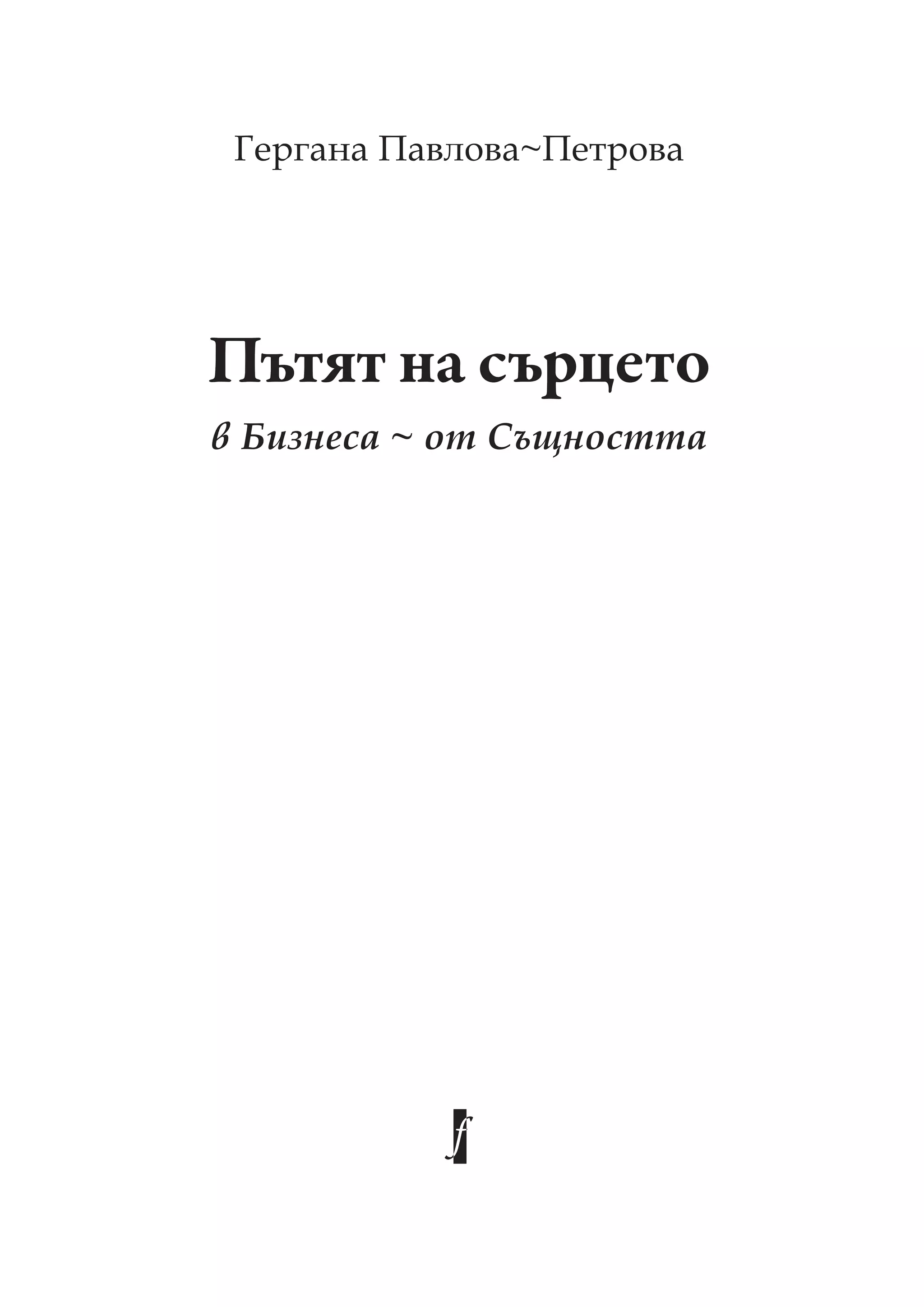 Гергана Павлова~Петрова

Пътят на сърцето

в Бизнеса ~ от Същността

f